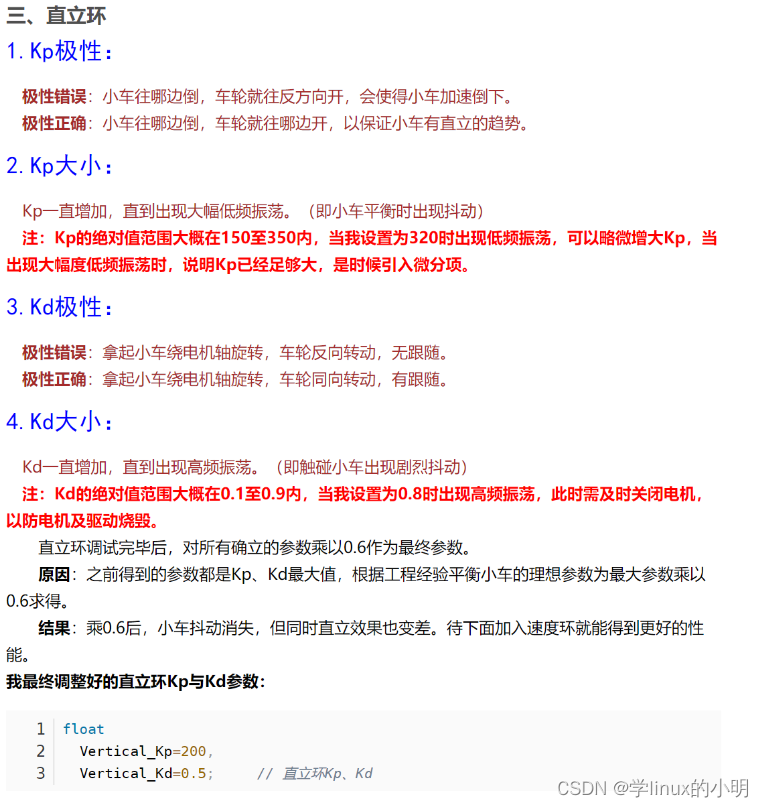 三、直立环

1. Kp极性：

极性错误：小车往哪边倒，车轮就往反方向开，会使得小车加速倒下。
极性正确：小车往哪边倒，车轮就往哪边开，以保证小车有直立的趋势。

2. Kp大小：

Kp一直增加，直到出现大幅低频振荡。（即小车平衡时出现抖动）
注：Kp的绝对值范围大概在150至350内，当我设置为320时出现低频振荡，可以略微增大Kp，当出现大幅度低频振荡时，说明Kp已经足够大，是时候引入微分项。

3. Kd极性：

极性错误：拿起小车绕电机轴旋转，车轮反向转动，无跟随。
极性正确：拿起小车绕电机轴旋转，车轮同向转动，有跟随。

4. Kd大小：

Kd一直增加，直到出现高频振荡。（即触碰小车出现剧烈抖动）
注：Kd的绝对值范围大概在0.1至0.9内，当我设置为0.8时出现高频振荡，此时需及时关闭电机，以防电机及驱动烧毁。

直立环调试完毕后，对所有确立的参数乘以0.6作为最终参数。
原因：之前得到的参数都是Kp、Kd最大值，根据工程经验平衡小车的理想参数为最大参数乘以0.6求得。
结果：乘0.6后，小车抖动消失，但同时直立效果也变差。待下面加入速度环就能得到更好的性能。
我最终调整好的直立环Kp与Kd参数：

1 float
2 Vertical_Kp=200,
3 Vertical_Kd=0.5; // 直立环Kp、Kd

CSDN @学linux的小明